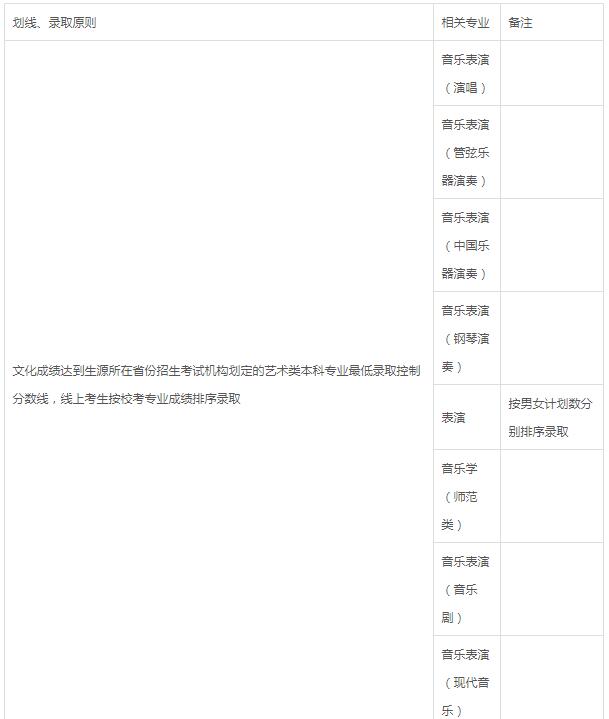 | 划线、录取原则 | 相关专业 | 备注 |
|---|---|---|
| 文化成绩达到生源所在省份招生考试机构划定的艺术类本科专业最低录取控制分数线，线上考生按校考专业成绩排序录取 | 音乐表演（演唱） | |
| | 音乐表演（管弦乐器演奏） | |
| | 音乐表演（中国乐器演奏） | |
| | 音乐表演（钢琴演奏） | |
| | 表演 | 按男女计划数分别排序录取 |
| | 音乐学（师范类） | |
| | 音乐表演（音乐剧） | |
| | 音乐表演（现代音乐） | |